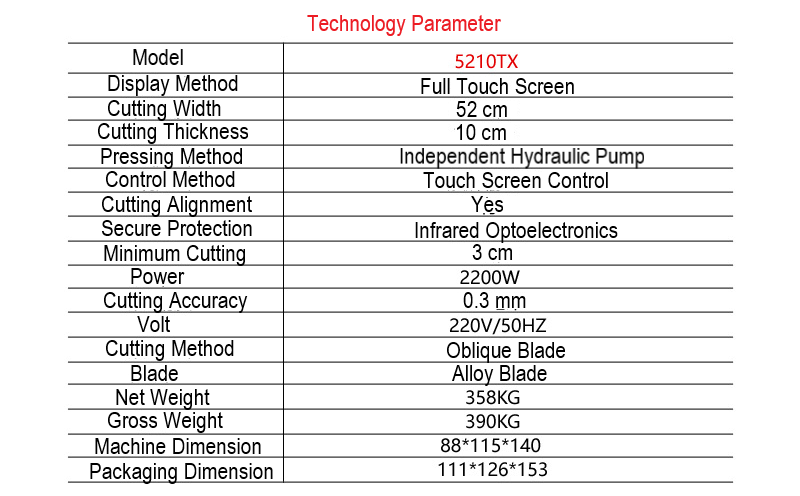 Technology Parameter

| Model | 5210TX |
|---|---|
| Display Method | Full Touch Screen |
| Cutting Width | 52 cm |
| Cutting Thickness | 10 cm |
| Pressing Method | Independent Hydraulic Pump |
| Control Method | Touch Screen Control |
| Cutting Alignment | Yes |
| Secure Protection | Infrared Optoelectronics |
| Minimum Cutting | 3 cm |
| Power | 2200W |
| Cutting Accuracy | 0.3 mm |
| Volt | 220V/50HZ |
| Cutting Method | Oblique Blade |
| Blade | Alloy Blade |
| Net Weight | 358KG |
| Gross Weight | 390KG |
| Machine Dimension | 88*115*140 |
| Packaging Dimension | 111*126*153 |